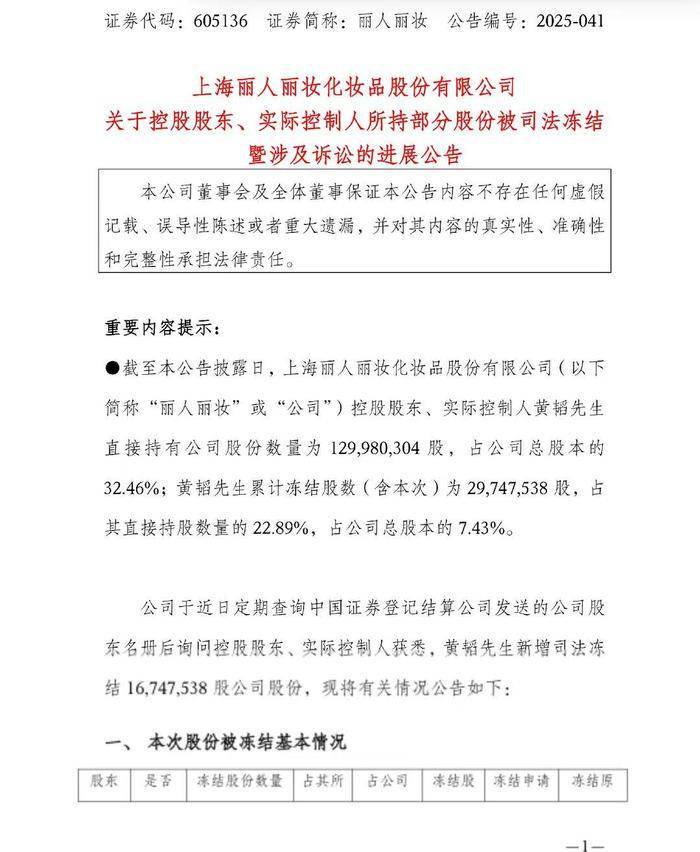 证券代码：605136 证券简称：丽人丽妆 公告编号：2025-041

上海丽人丽妆化妆品股份有限公司
关于控股股东、实际控制人所持部分股份被司法冻结暨涉及诉讼的进展公告

本公司董事会及全体董事保证本公告内容不存在任何虚假记载、误导性陈述或者重大遗漏，并对其内容的真实性、准确性和完整性承担法律责任。

重要内容提示：

●截至本公告披露日，上海丽人丽妆化妆品股份有限公司（以下简称“丽人丽妆”或“公司”）控股股东、实际控制人黄韬先生直接持有公司股份数量为 129,980,304 股，占公司总股本的 32.46%；黄韬先生累计冻结股数（含本次）为 29,747,538 股，占其直接持股数量的 22.89%，占公司总股本的 7.43%。

公司于近日定期查询中国证券登记结算公司发送的公司股东名册后询问控股股东、实际控制人获悉，黄韬先生新增司法冻结 16,747,538 股公司股份，现将有关情况公告如下：

一、 本次股份被冻结基本情况

| 股东 | 是否 | 冻结股份数量 | 占其所 | 占公司 | 冻结股 | 冻结申请 | 冻结原 |
|---|---|---|---|---|---|---|---|

—1—